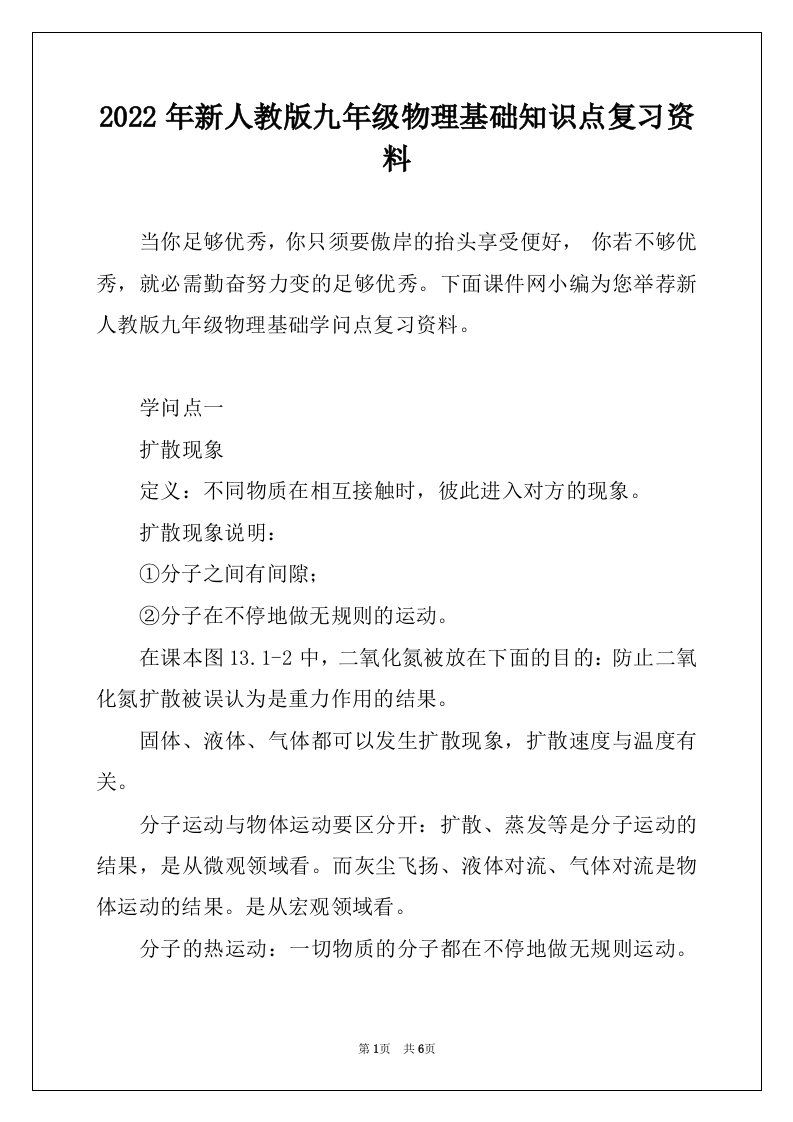 2022年新人教版九年级物理基础知识点复习资料

当你足够优秀，你只须要傲岸的抬头享受便好， 你若不够优秀，就必需勤奋努力变的足够优秀。下面课件网小编为您举荐新人教版九年级物理基础学问点复习资料。

学问点一

扩散现象

定义：不同物质在相互接触时，彼此进入对方的现象。

扩散现象说明：

①分子之间有间隙；

②分子在不停地做无规则的运动。

在课本图13.1-2中，二氧化氮被放在下面的目的：防止二氧化氮扩散被误认为是重力作用的结果。

固体、液体、气体都可以发生扩散现象，扩散速度与温度有关。

分子运动与物体运动要区分开：扩散、蒸发等是分子运动的结果，是从微观领域看。而灰尘飞扬、液体对流、气体对流是物体运动的结果。是从宏观领域看。

分子的热运动：一切物质的分子都在不停地做无规则运动。

第1页 共6页